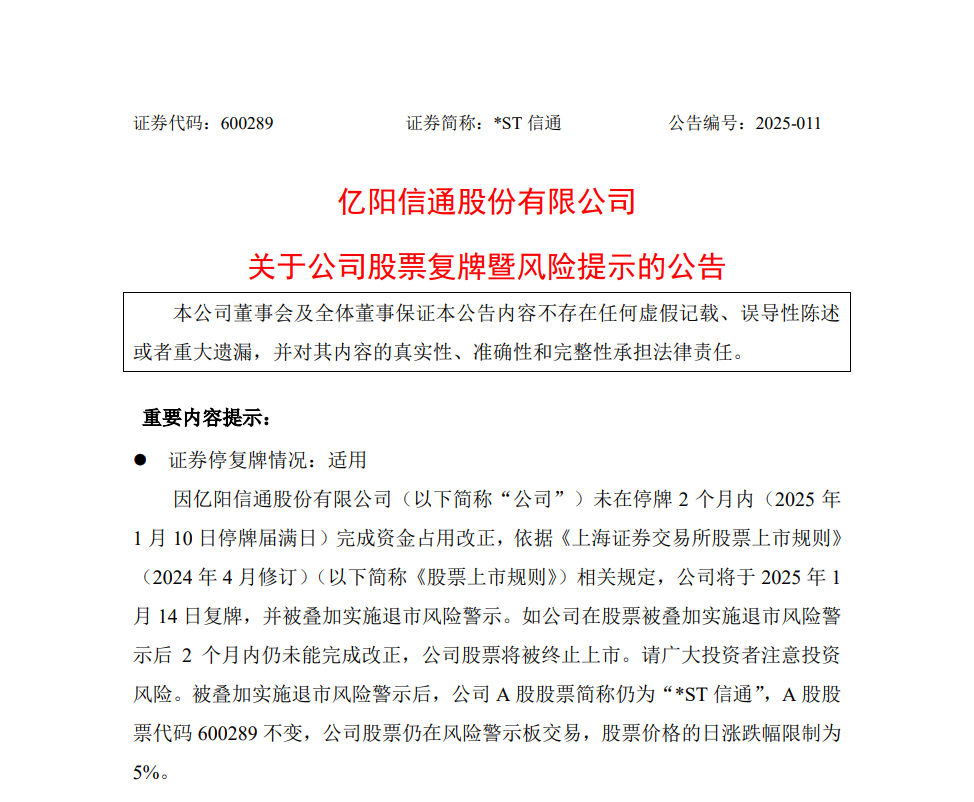 证券代码：600289　　证券简称：*ST 信通　　公告编号：2025-011

亿阳信通股份有限公司

关于公司股票复牌暨风险提示的公告

本公司董事会及全体董事保证本公告内容不存在任何虚假记载、误导性陈述或者重大遗漏，并对其内容的真实性、准确性和完整性承担法律责任。

重要内容提示：

● 证券停复牌情况：适用

因亿阳信通股份有限公司（以下简称“公司”）未在停牌 2 个月内（2025 年 1 月 10 日停牌届满日）完成资金占用改正，依据《上海证券交易所股票上市规则》（2024 年 4 月修订）（以下简称《股票上市规则》）相关规定，公司将于 2025 年 1 月 14 日复牌，并被叠加实施退市风险警示。如公司在股票被叠加实施退市风险警示后 2 个月内仍未能完成改正，公司股票将被终止上市。请广大投资者注意投资风险。被叠加实施退市风险警示后，公司 A 股股票简称仍为“*ST 信通”，A 股股票代码 600289 不变，公司股票仍在风险警示板交易，股票价格的日涨跌幅限制为 5%。